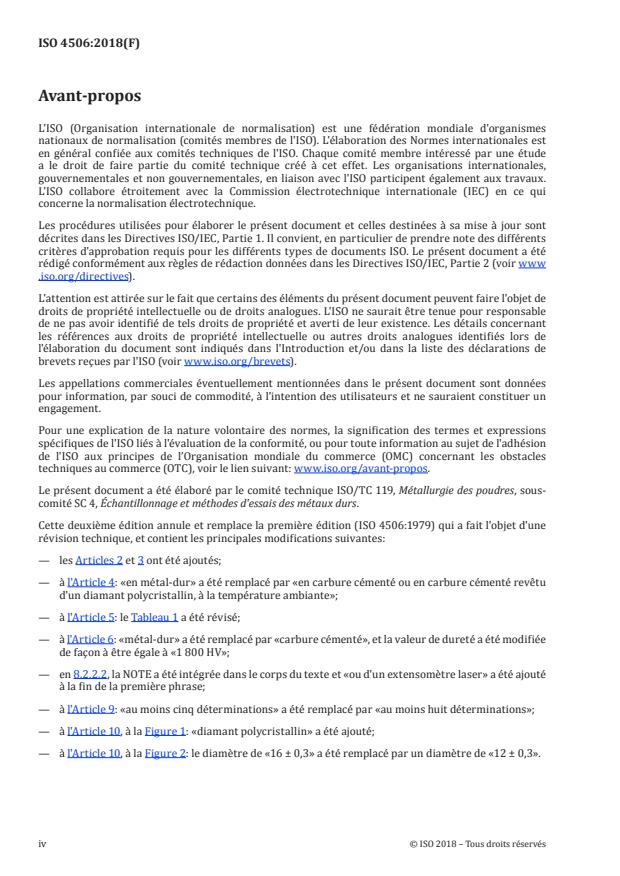 ISO 4506:2018(F)

Avant-propos

L'ISO (Organisation internationale de normalisation) est une fédération mondiale d'organismes nationaux de normalisation (comités membres de l'ISO). L'élaboration des Normes internationales est en général confiée aux comités techniques de l'ISO. Chaque comité membre intéressé par une étude a le droit de faire partie du comité technique créé à cet effet. Les organisations internationales, gouvernementales et non gouvernementales, en liaison avec l'ISO participent également aux travaux. L'ISO collabore étroitement avec la Commission électrotechnique internationale (IEC) en ce qui concerne la normalisation électrotechnique.

Les procédures utilisées pour élaborer le présent document et celles destinées à sa mise à jour sont décrites dans les Directives ISO/IEC, Partie 1. Il convient, en particulier de prendre note des différents critères d'approbation requis pour les différents types de documents ISO. Le présent document a été rédigé conformément aux règles de rédaction données dans les Directives ISO/IEC, Partie 2 (voir www.iso.org/directives).

L'attention est attirée sur le fait que certains des éléments du présent document peuvent faire l'objet de droits de propriété intellectuelle ou de droits analogues. L'ISO ne saurait être tenue pour responsable de ne pas avoir identifié de tels droits de propriété et averti de leur existence. Les détails concernant les références aux droits de propriété intellectuelle ou autres droits analogues identifiés lors de l'élaboration du document sont indiqués dans l'Introduction et/ou dans la liste des déclarations de brevets reçues par l'ISO (voir www.iso.org/brevets).

Les appellations commerciales éventuellement mentionnées dans le présent document sont données pour information, par souci de commodité, à l'intention des utilisateurs et ne sauraient constituer un engagement.

Pour une explication de la nature volontaire des normes, la signification des termes et expressions spécifiques de l'ISO liés à l'évaluation de la conformité, ou pour toute information au sujet de l'adhésion de l'ISO aux principes de l'Organisation mondiale du commerce (OMC) concernant les obstacles techniques au commerce (OTC), voir le lien suivant: www.iso.org/avant-propos.

Le présent document a été élaboré par le comité technique ISO/TC 119, Métallurgie des poudres, sous-comité SC 4, Échantillonnage et méthodes d'essais des métaux durs.

Cette deuxième édition annule et remplace la première édition (ISO 4506:1979) qui a fait l'objet d'une révision technique, et contient les principales modifications suivantes:

— les Articles 2 et 3 ont été ajoutés;

— à l'Article 4: «en métal-dur» a été remplacé par «en carbure cémenté ou en carbure cémenté revêtu d'un diamant polycristallin, à la température ambiante»;

— à l'Article 5: le Tableau 1 a été révisé;

— à l'Article 6: «métal-dur» a été remplacé par «carbure cémenté», et la valeur de dureté a été modifiée de façon à être égale à «1 800 HV»;

— en 8.2.2.2, la NOTE a été intégrée dans le corps du texte et «ou d'un extensomètre laser» a été ajouté à la fin de la première phrase;

— à l'Article 9: «au moins cinq déterminations» a été remplacé par «au moins huit déterminations»;

— à l'Article 10, à la Figure 1: «diamant polycristallin» a été ajouté;

— à l'Article 10, à la Figure 2: le diamètre de «16 ± 0,3» a été remplacé par un diamètre de «12 ± 0,3».

iv

© ISO 2018 – Tous droits réservés